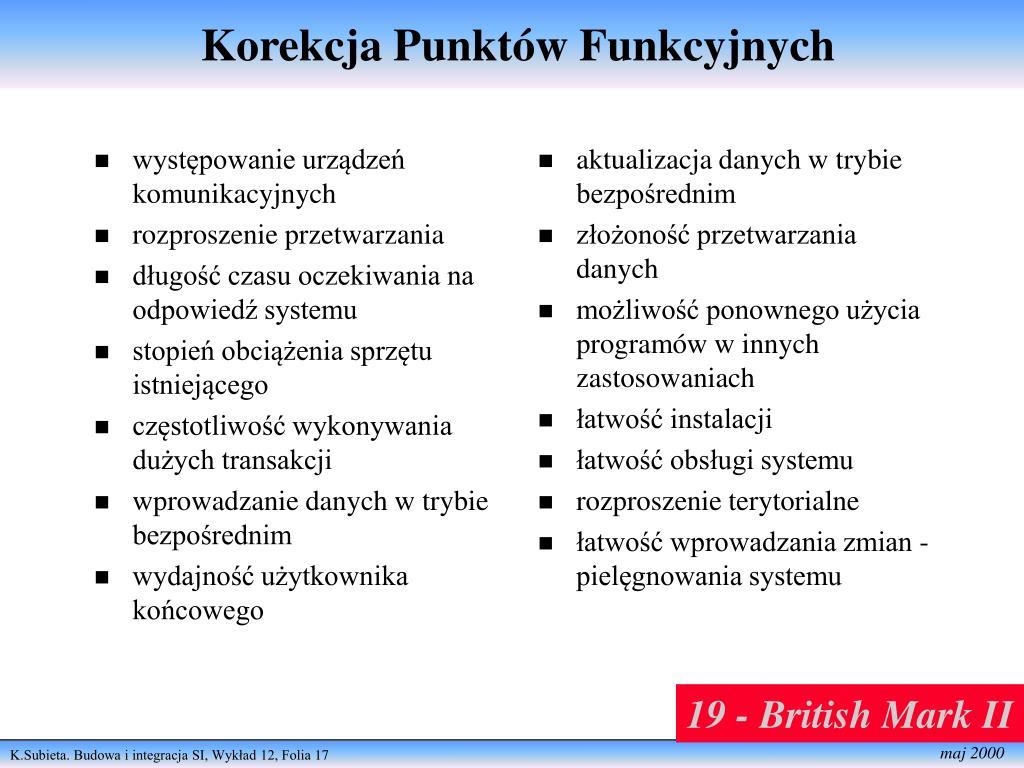 Korekcja Punktów Funkcyjnych

■ występowanie urządzeń komunikacyjnych
■ rozproszenie przetwarzania
■ długość czasu oczekiwania na odpowiedź systemu
■ stopień obciążenia sprzętu istniejącego
■ częstotliwość wykonywania dużych transakcji
■ wprowadzanie danych w trybie bezpośrednim
■ wydajność użytkownika końcowego

■ aktualizacja danych w trybie bezpośrednim
■ złożoność przetwarzania danych
■ możliwość ponownego użycia programów w innych zastosowaniach
■ łatwość instalacji
■ łatwość obsługi systemu
■ rozproszenie terytorialne
■ łatwość wprowadzania zmian - pielęgnowania systemu

19 - British Mark II

K.Subieta. Budowa i integracja SI, Wykład 12, Folia 17

maj 2000